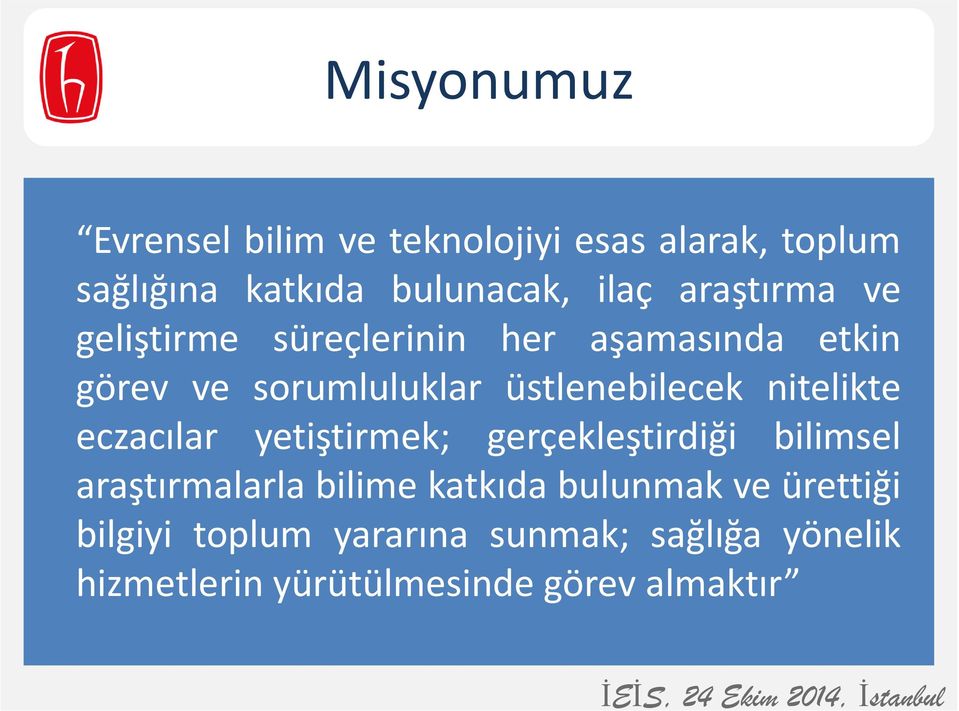 Misyonumuz

“Evrensel bilim ve teknolojiyi esas alarak, toplum sağlığına katkıda bulunacak, ilaç araştırma ve geliştirme süreçlerinin her aşamasında etkin görev ve sorumluluklar üstlenebilecek nitelikte eczacılar yetiştirmek; gerçekleştirdiği bilimsel araştırmalarla bilime katkıda bulunmak ve ürettiği bilgiyi toplum yararına sunmak; sağlığa yönelik hizmetlerin yürütülmesinde görev almaktır”

İEİS, 24 Ekim 2014, İstanbul